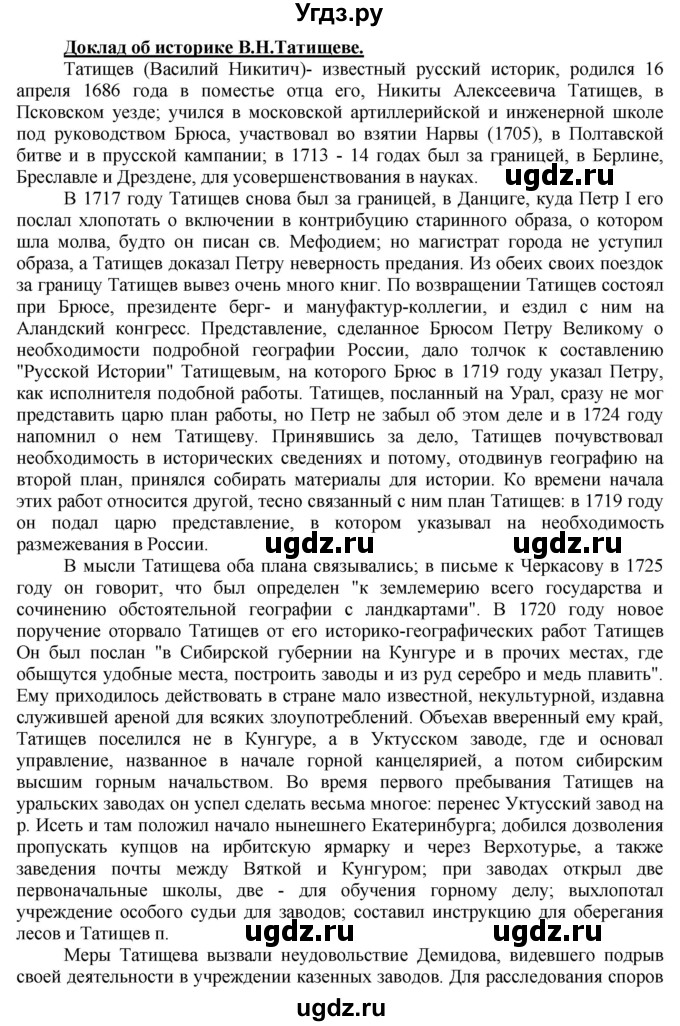 Угдз.ру

Доклад об историке В.Н.Татищеве.

Татищев (Василий Никитич)- известный русский историк, родился 16 апреля 1686 года в поместье отца его, Никиты Алексеевича Татищев, в Псковском уезде; учился в московской артиллерийской и инженерной школе под руководством Брюса, участвовал во взятии Нарвы (1705), в Полтавской битве и в прусской кампании; в 1713 - 14 годах был за границей, в Берлине, Бреславле и Дрездене, для усовершенствования в науках.

ugdz.ru

В 1717 году Татищев снова был за границей, в Данциге, куда Петр I его послал хлопотать о включении в контрибуцию старинного образа, о котором шла молва, будто он писан св. Мефодием; но магистрат города не уступил образа, а Татищев доказал Петру неверность предания. Из обеих своих поездок за границу Татищев вывез очень много книг. По возвращении Татищев состоял при Брюсе, президенте берг- и мануфактур-коллегии, и ездил с ним на Аландский конгресс. Представление, сделанное Брюсом Петру Великому о необходимости подробной географии России, дало толчок к составлению "Русской Истории" Татищевым, на которого Брюс в 1719 году указал Петру, как исполнителя подобной работы. Татищев, посланный на Урал, сразу не мог представить царю план работы, но Петр не забыл об этом деле и в 1724 году напомнил о нем Татищеву. Принявшись за дело, Татищев почувствовал необходимость в исторических сведениях и потому, отодвинув географию на второй план, принялся собирать материалы для истории. Ко времени начала этих работ относится другой, тесно связанный с ним план Татищев: в 1719 году он подал царю представление, в котором указывал на необходимость размежевания в России.

ugdz.ru ugdz.ru

В мысли Татищева оба плана связывались; в письме к Черкасову в 1725 году он говорит, что был определен "к землемерию всего государства и сочинению обстоятельной географии с ландкартами". В 1720 году новое поручение оторвало Татищев от его историко-географических работ Татищев Он был послан "в Сибирской губернии на Кунгуре и в прочих местах, где обыщутся удобные места, построить заводы и из руд серебро и медь плавить". Ему приходилось действовать в стране мало известной, некультурной, издавна служившей ареной для всяких злоупотреблений. Объехав вверенный ему край, Татищев поселился не в Кунгуре, а в Уктусском заводе, где и основал управление, названное в начале горной канцелярией, а потом сибирским высшим горным начальством. Во время первого пребывания Татищев на уральских заводах он успел сделать весьма многое: перенес Уктусский завод на р. Исеть и там положил начало нынешнего Екатеринбурга; добился дозволения пропускать купцов на ирбитскую ярмарку и через Верхотурье, а также заведения почты между Вяткой и Кунгуром; при заводах открыл две первоначальные школы, две - для обучения горному делу; выхлопотал учреждение особого судьи для заводов; составил инструкцию для оберегания лесов и Татищев п.

ugdz.ru ugdz.ru

Меры Татищева вызвали неудовольствие Демидова, видевшего подрыв своей деятельности в учреждении казенных заводов. Для расследования споров

ugdz.ru